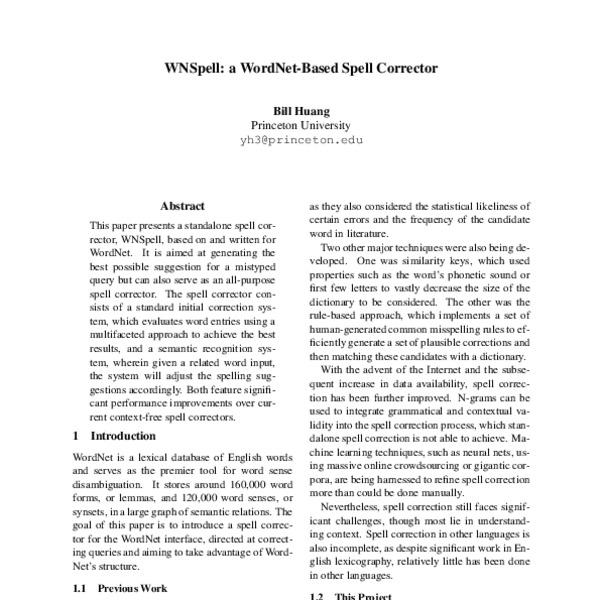 WNSpell: a WordNet-Based Spell Corrector

Bill Huang
Princeton University
yh3@princeton.edu

Abstract

This paper presents a standalone spell corrector, WNSpell, based on and written for WordNet. It is aimed at generating the best possible suggestion for a mistyped query but can also serve as an all-purpose spell corrector. The spell corrector consists of a standard initial correction system, which evaluates word entries using a multifaceted approach to achieve the best results, and a semantic recognition system, wherein given a related word input, the system will adjust the spelling suggestions accordingly. Both feature significant performance improvements over current context-free spell correctors.

1 Introduction

WordNet is a lexical database of English words and serves as the premier tool for word sense disambiguation. It stores around 160,000 word forms, or lemmas, and 120,000 word senses, or synsets, in a large graph of semantic relations. The goal of this paper is to introduce a spell corrector for the WordNet interface, directed at correcting queries and aiming to take advantage of WordNet's structure.

1.1 Previous Work

as they also considered the statistical likeliness of certain errors and the frequency of the candidate word in literature.

Two other major techniques were also being developed. One was similarity keys, which used properties such as the word's phonetic sound or first few letters to vastly decrease the size of the dictionary to be considered. The other was the rule-based approach, which implements a set of human-generated common misspelling rules to efficiently generate a set of plausible corrections and then matching these candidates with a dictionary.

With the advent of the Internet and the subsequent increase in data availability, spell correction has been further improved. N-grams can be used to integrate grammatical and contextual validity into the spell correction process, which standalone spell correction is not able to achieve. Machine learning techniques, such as neural nets, using massive online crowdsourcing or gigantic corpora, are being harnessed to refine spell correction more than could be done manually.

Nevertheless, spell correction still faces significant challenges, though most lie in understanding context. Spell correction in other languages is also incomplete, as despite significant work in English lexicography, relatively little has been done in other languages.

1.2 This Project